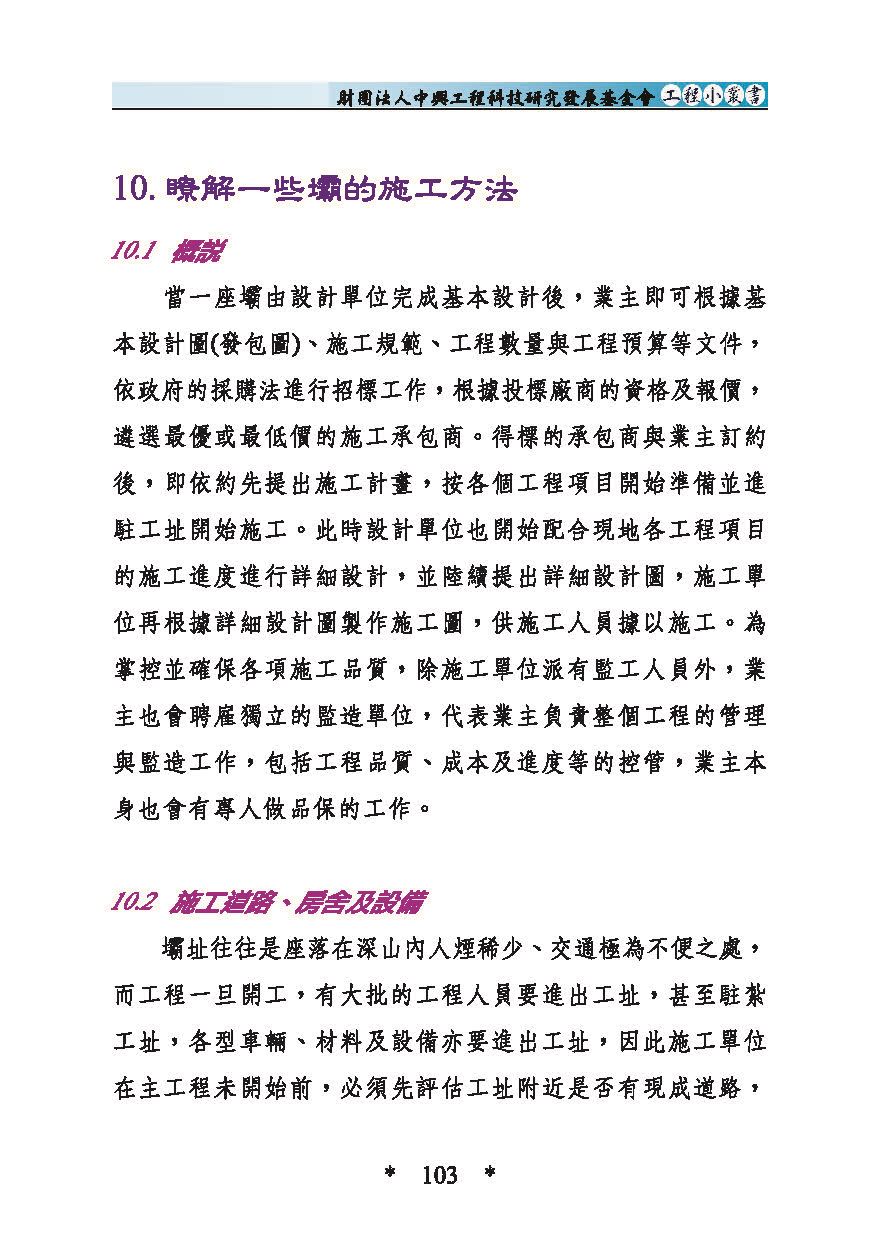 財團法人中興工程科技研究發展基金會 工程小叢書

10. 瞭解一些壩的施工方法

10.1 概說

當一座壩由設計單位完成基本設計後，業主即可根據基本設計圖(發包圖)、施工規範、工程數量與工程預算等文件，依政府的採購法進行招標工作，根據投標廠商的資格及報價，遴選最優或最低價的施工承包商。得標的承包商與業主訂約後，即依約先提出施工計畫，按各個工程項目開始準備並進駐工址開始施工。此時設計單位也開始配合現地各工程項目的施工進度進行詳細設計，並陸續提出詳細設計圖，施工單位再根據詳細設計圖製作施工圖，供施工人員據以施工。為掌控並確保各項施工品質，除施工單位派有監工人員外，業主也會聘雇獨立的監造單位，代表業主負責整個工程的管理與監造工作，包括工程品質、成本及進度等的控管，業主本身也會有專人做品保的工作。

10.2 施工道路、房舍及設備

壩址往往是座落在深山內人煙稀少、交通極為不便之處，而工程一旦開工，有大批的工程人員要進出工址，甚至駐紮工址，各型車輛、材料及設備亦要進出工址，因此施工單位在主工程未開始前，必須先評估工址附近是否有現成道路，

* 103 *